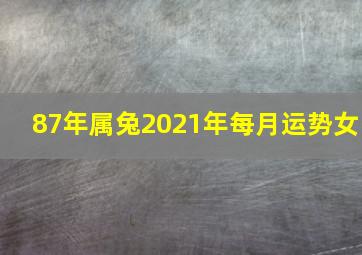 87年属兔2021年每月运势女